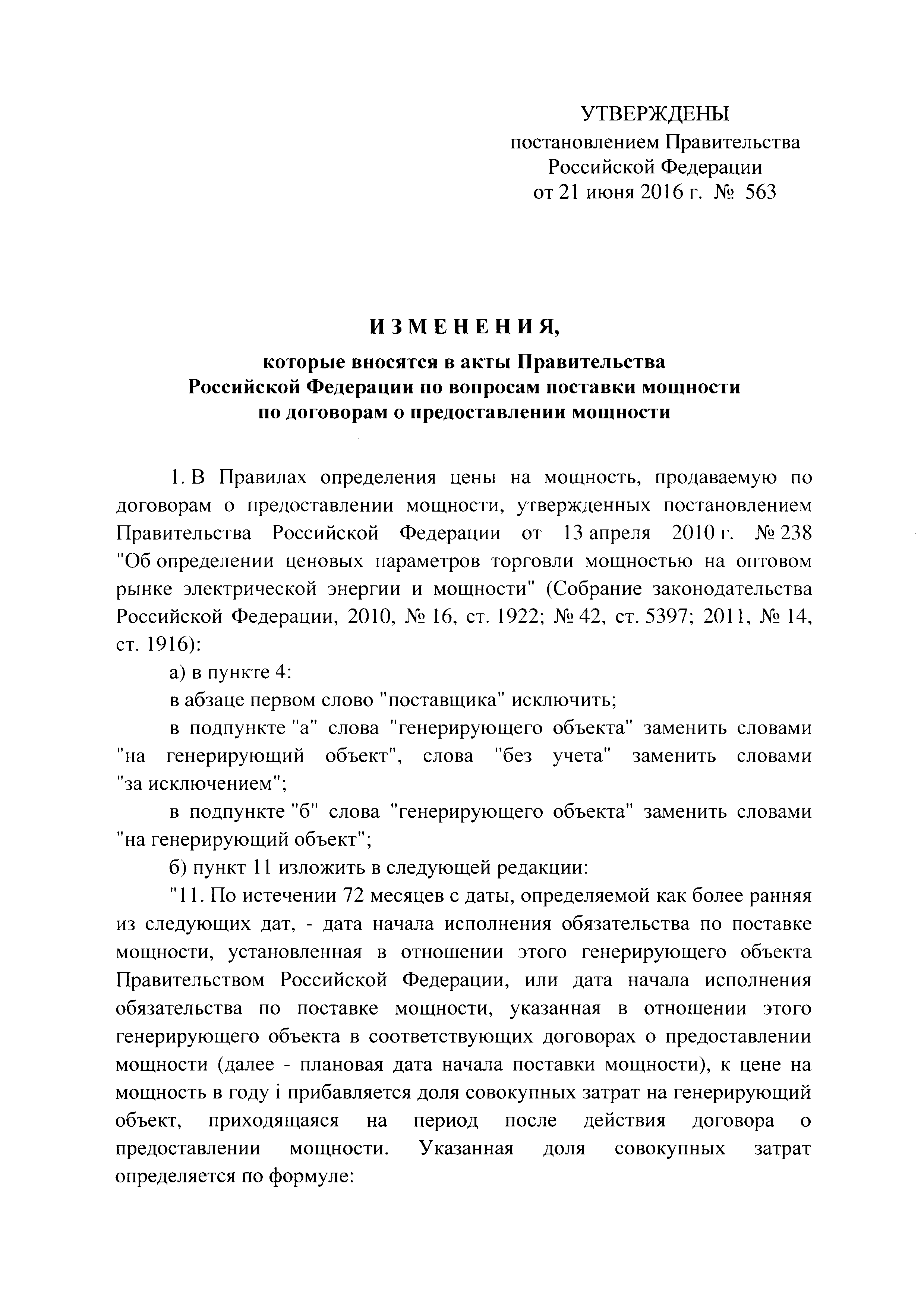 УТВЕРЖДЕНЫ
постановлением Правительства
Российской Федерации
от 21 июня 2016 г. № 563

ИЗМЕНЕНИЯ,
которые вносятся в акты Правительства
Российской Федерации по вопросам поставки мощности
по договорам о предоставлении мощности

1. В Правилах определения цены на мощность, продаваемую по договорам о предоставлении мощности, утвержденных постановлением Правительства Российской Федерации от 13 апреля 2010 г. № 238 "Об определении ценовых параметров торговли мощностью на оптовом рынке электрической энергии и мощности" (Собрание законодательства Российской Федерации, 2010, № 16, ст. 1922; № 42, ст. 5397; 2011, № 14, ст. 1916):

а) в пункте 4:

в абзаце первом слово "поставщика" исключить;

в подпункте "а" слова "генерирующего объекта" заменить словами "на генерирующий объект", слова "без учета" заменить словами "за исключением";

в подпункте "б" слова "генерирующего объекта" заменить словами "на генерирующий объект";

б) пункт 11 изложить в следующей редакции:

"11. По истечении 72 месяцев с даты, определяемой как более ранняя из следующих дат, - дата начала исполнения обязательства по поставке мощности, установленная в отношении этого генерирующего объекта Правительством Российской Федерации, или дата начала исполнения обязательства по поставке мощности, указанная в отношении этого генерирующего объекта в соответствующих договорах о предоставлении мощности (далее - плановая дата начала поставки мощности), к цене на мощность в году i прибавляется доля совокупных затрат на генерирующий объект, приходящаяся на период после действия договора о предоставлении мощности. Указанная доля совокупных затрат определяется по формуле: